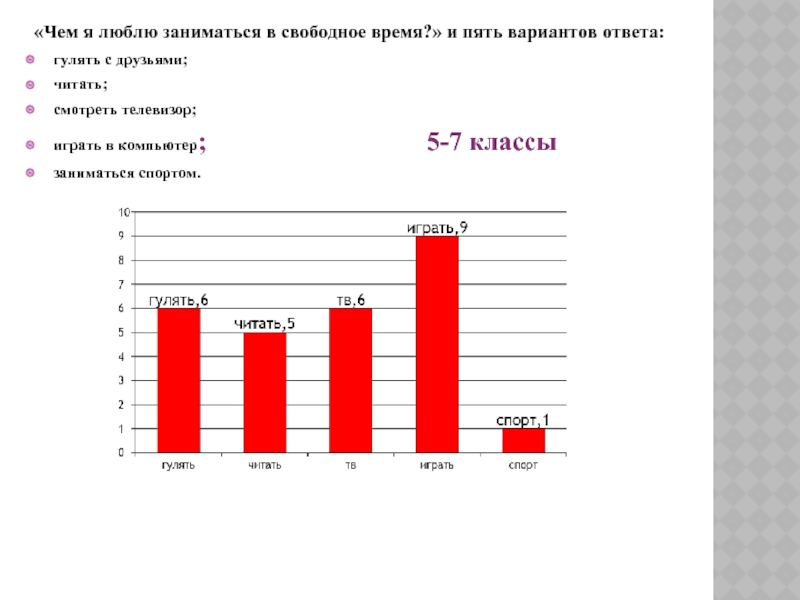 «Чем я люблю заниматься в свободное время?» и пять вариантов ответа:

гулять с друзьями;

читать;

смотреть телевизор;

играть в компьютер;

5-7 классы

заниматься спортом.

10
9
8
7
6
5
4
3
2
1
0

гулять,6
читать,5
тв,6
играть,9
спорт,1

гулять
читать
тв
играть
спорт